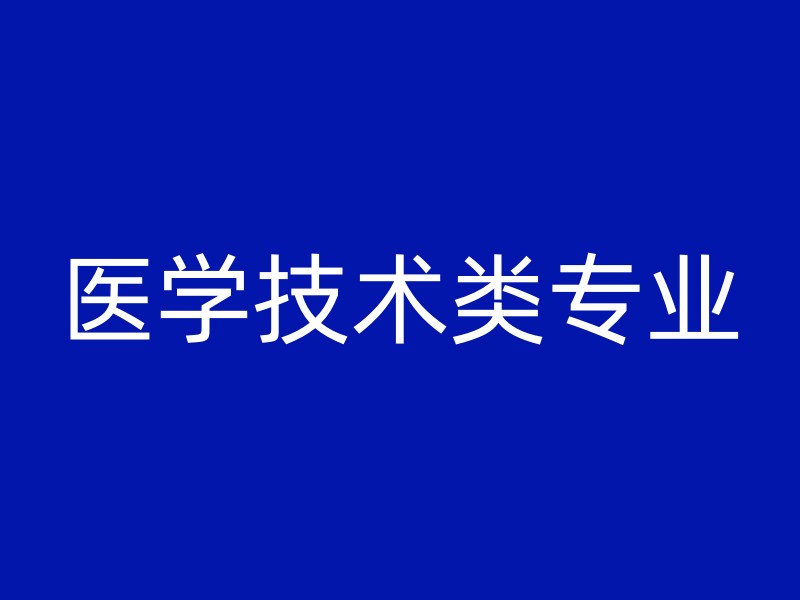 医学技术类专业